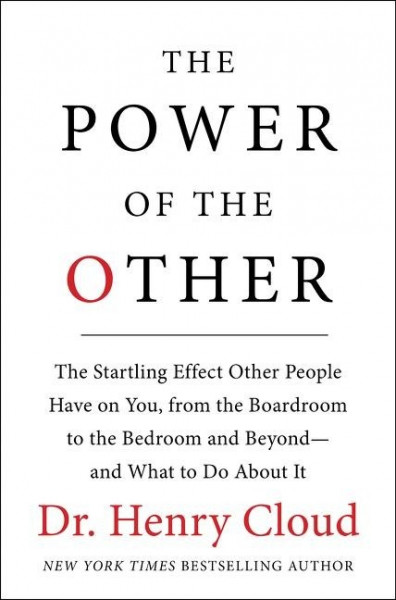 THE
POWER
OF THE
OTHER

The Startling Effect Other People Have on You, from the Boardroom to the Bedroom and Beyond— and What to Do About It

Dr. Henry Cloud

NEW YORK TIMES BESTSELLING AUTHOR